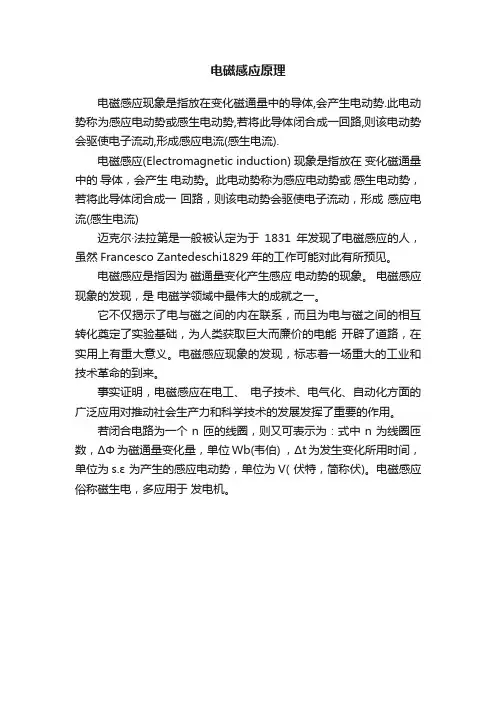 电磁感应原理

电磁感应现象是指放在变化磁通量中的导体,会产生电动势.此电动势称为感应电动势或感生电动势,若将此导体闭合成一回路,则该电动势会驱使电子流动,形成感应电流(感生电流).

电磁感应(Electromagnetic induction) 现象是指放在 变化磁通量中的 导体，会产生 电动势。此电动势称为感应电动势或 感生电动势，若将此导体闭合成一 回路，则该电动势会驱使电子流动，形成 感应电流(感生电流)

迈克尔·法拉第是一般被认定为于 1831 年发现了电磁感应的人，虽然 Francesco Zantedeschi1829 年的工作可能对此有所预见。

电磁感应是指因为 磁通量变化产生感应 电动势的现象。 电磁感应现象的发现，是 电磁学领域中最伟大的成就之一。

它不仅揭示了电与磁之间的内在联系，而且为电与磁之间的相互转化奠定了实验基础，为人类获取巨大而廉价的电能 开辟了道路，在实用上有重大意义。电磁感应现象的发现，标志着一场重大的工业和技术革命的到来。

事实证明，电磁感应在电工、 电子技术、电气化、自动化方面的广泛应用对推动社会生产力和科学技术的发展发挥了重要的作用。

若闭合电路为一个 n 匝的线圈，则又可表示为：式中 n 为线圈匝数，ΔΦ 为磁通量变化量，单位 Wb(韦伯) ，Δt 为发生变化所用时间，单位为 s.ε 为产生的感应电动势，单位为 V( 伏特，简称伏)。电磁感应俗称磁生电，多应用于 发电机。